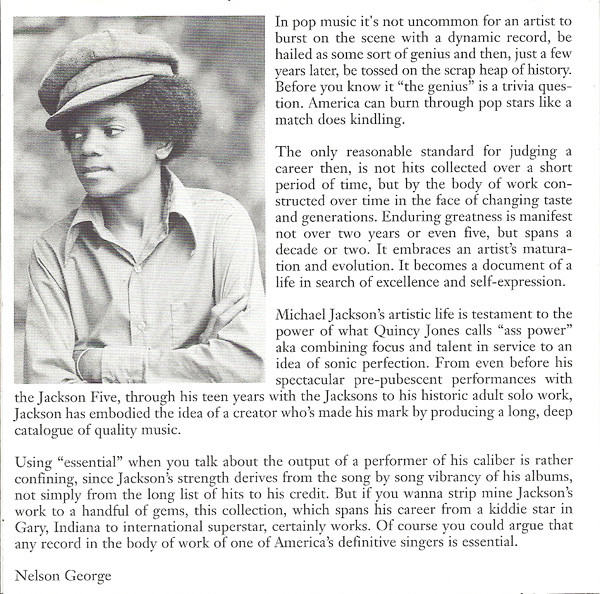 In pop music it's not uncommon for an artist to burst on the scene with a dynamic record, be hailed as some sort of genius and then, just a few years later, be tossed on the scrap heap of history. Before you know it "the genius" is a trivia question. America can burn through pop stars like a match does kindling.

The only reasonable standard for judging a career then, is not hits collected over a short period of time, but by the body of work constructed over time in the face of changing taste and generations. Enduring greatness is manifest not over two years or even five, but spans a decade or two. It embraces an artist's maturation and evolution. It becomes a document of a life in search of excellence and self-expression.

Michael Jackson's artistic life is testament to the power of what Quincy Jones calls "ass power" aka combining focus and talent in service to an idea of sonic perfection. From even before his spectacular pre-pubescent performances with the Jackson Five, through his teen years with the Jacksons to his historic adult solo work, Jackson has embodied the idea of a creator who's made his mark by producing a long, deep catalogue of quality music.

Using "essential" when you talk about the output of a performer of his caliber is rather confining, since Jackson's strength derives from the song by song vibrancy of his albums, not simply from the long list of hits to his credit. But if you wanna strip mine Jackson's work to a handful of gems, this collection, which spans his career from a kiddie star in Gary, Indiana to international superstar, certainly works. Of course you could argue that any record in the body of work of one of America's definitive singers is essential.

Nelson George